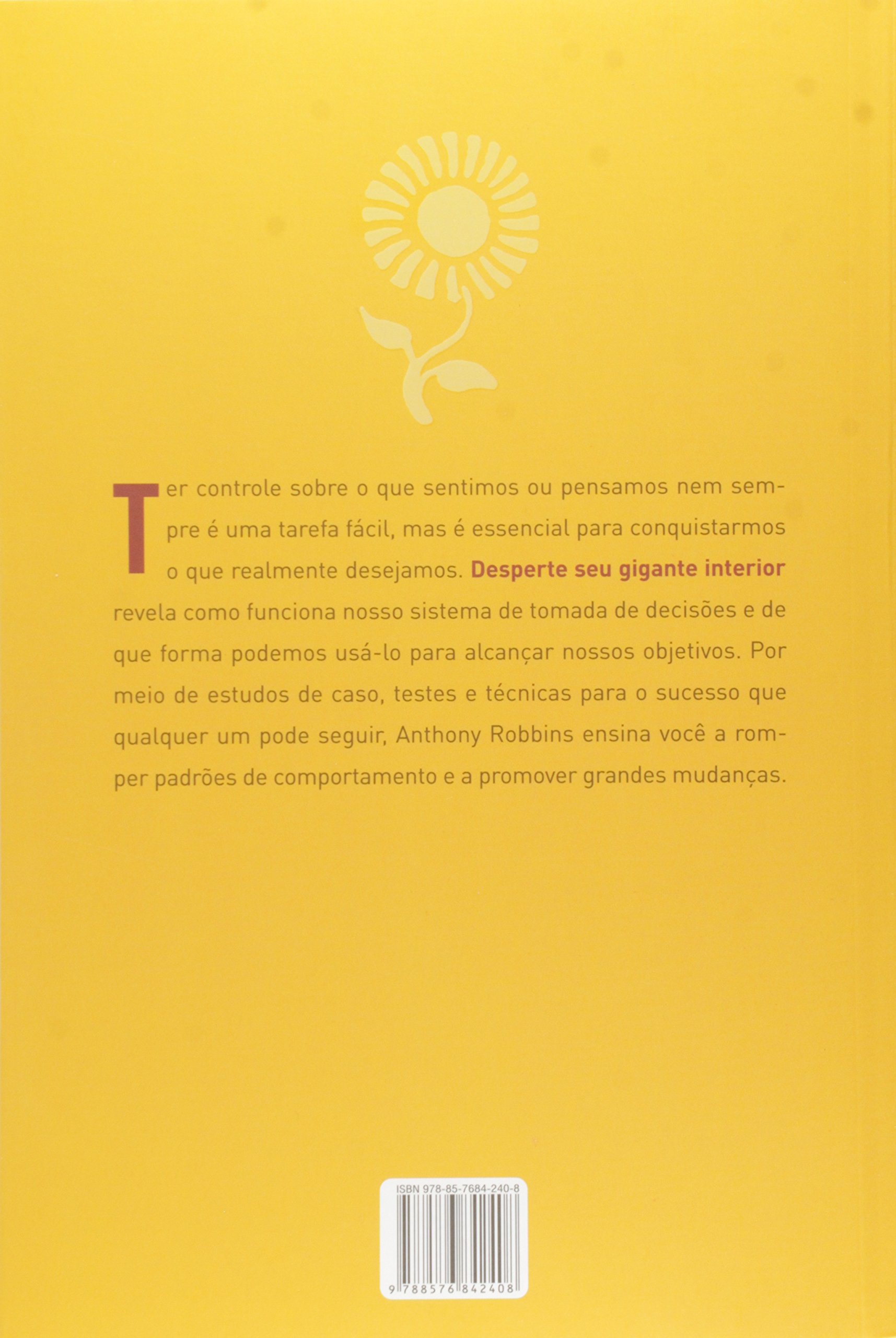 Ter controle sobre o que sentimos ou pensamos nem sempre é uma tarefa fácil, mas é essencial para conquistarmos o que realmente desejamos. Desperte seu gigante interior revela como funciona nosso sistema de tomada de decisões e de que forma podemos usá-lo para alcançar nossos objetivos. Por meio de estudos de caso, testes e técnicas para o sucesso que qualquer um pode seguir, Anthony Robbins ensina você a romper padrões de comportamento e a promover grandes mudanças.

ISBN 978-85-7684-240-8

9 788576 842408